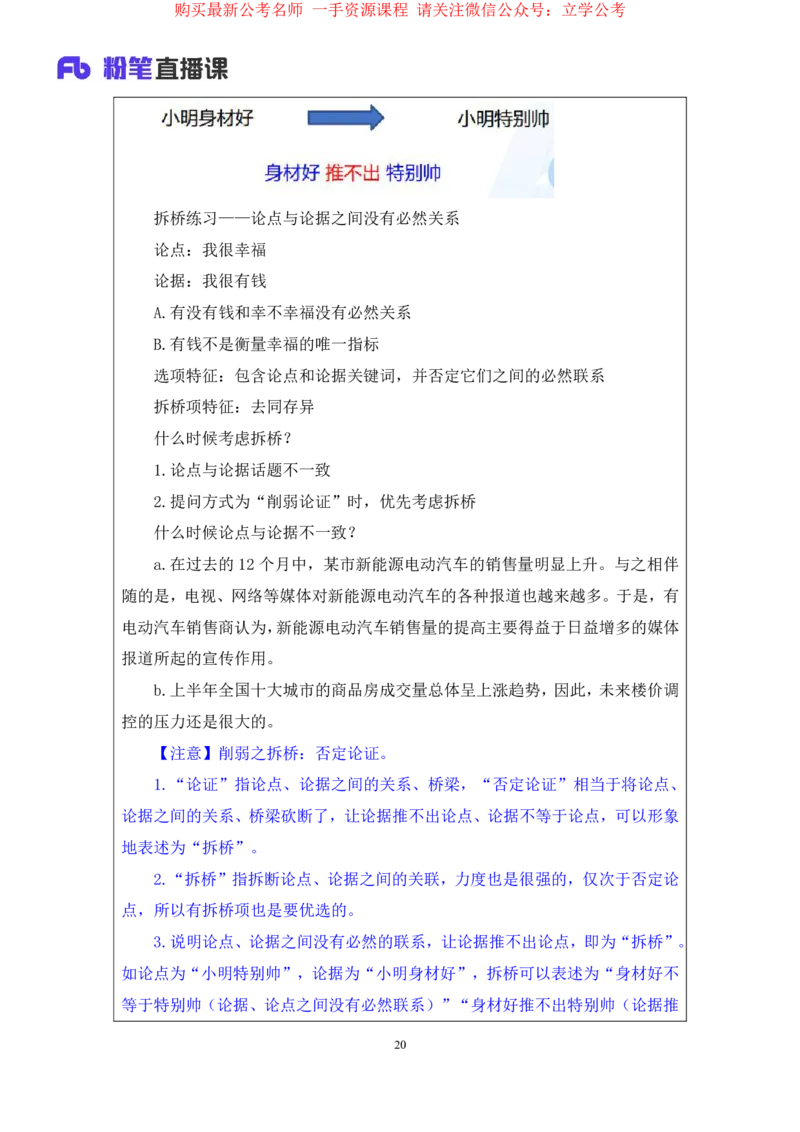 购买最新公考名师 一手资源课程 请关注微信公众号：立学公考

粉笔直播课

小明身材好

小明特别帅

身材好 推不出 特别帅

拆桥练习——论点与论据之间没有必然关系

论点：我很幸福

论据：我很有钱

A.有没有钱和幸不幸福没有必然关系

B.有钱不是衡量幸福的唯一指标

选项特征：包含论点和论据关键词，并否定它们之间的必然联系

拆桥项特征：去同存异

什么时候考虑拆桥？

1.论点与论据话题不一致

2.提问方式为“削弱论证”时，优先考虑拆桥

什么时候论点与论据不一致？

a.在过去的12个月中，某市新能源电动汽车的销售量明显上升。与之相伴随的是，电视、网络等媒体对新能源电动汽车的各种报道也越来越多。于是，有电动汽车销售商认为，新能源电动汽车销售量的提高主要得益于日益增多的媒体报道所起的宣传作用。

b.上半年全国十大城市的商品房成交量总体呈上涨趋势，因此，未来楼价调控的压力还是很大的。

【注意】削弱之拆桥：否定论证。

1.“论证”指论点、论据之间的关系、桥梁，“否定论证”相当于将论点、论据之间的关系、桥梁砍断了，让论据推不出论点、论据不等于论点，可以形象地表述为“拆桥”。

2.“拆桥”指拆断论点、论据之间的关联，力度也是很强的，仅次于否定论点，所以有拆桥项也是要优选的。

3.说明论点、论据之间没有必然的联系，让论据推不出论点，即为“拆桥”。如论点为“小明特别帅”，论据为“小明身材好”，拆桥可以表述为“身材好不等于特别帅（论据、论点之间没有必然联系）”“身材好推不出特别帅（论据推

20